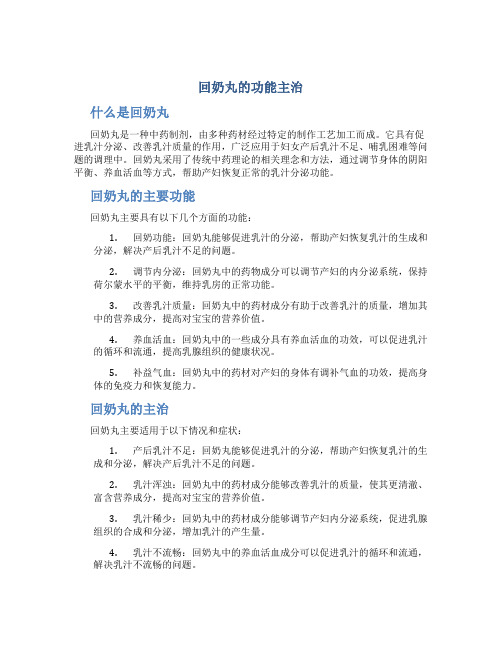 回奶丸的功能主治

什么是回奶丸

回奶丸是一种中药制剂，由多种药材经过特定的制作工艺加工而成。它具有促进乳汁分泌、改善乳汁质量的作用，广泛应用于妇女产后乳汁不足、哺乳困难等问题的调理中。回奶丸采用了传统中药理论的相关理念和方法，通过调节身体的阴阳平衡、养血活血等方式，帮助产妇恢复正常的乳汁分泌功能。

回奶丸的主要功能

回奶丸主要具有以下几个方面的功能：

1. 回奶功能：回奶丸能够促进乳汁的分泌，帮助产妇恢复乳汁的生成和分泌，解决产后乳汁不足的问题。

2. 调节内分泌：回奶丸中的药物成分可以调节产妇的内分泌系统，保持荷尔蒙水平的平衡，维持乳房的正常功能。

3. 改善乳汁质量：回奶丸中的药材成分有助于改善乳汁的质量，增加其中的营养成分，提高对宝宝的营养价值。

4. 养血活血：回奶丸中的一些成分具有养血活血的功效，可以促进乳汁的循环和流通，提高乳腺组织的健康状况。

5. 补益气血：回奶丸中的药材对产妇的身体有调补气血的功效，提高身体的免疫力和恢复能力。

回奶丸的主治

回奶丸主要适用于以下情况和症状：

1. 产后乳汁不足：回奶丸能够促进乳汁的分泌，帮助产妇恢复乳汁的生成和分泌，解决产后乳汁不足的问题。

2. 乳汁浑浊：回奶丸中的药材成分能够改善乳汁的质量，使其更清澈、富含营养成分，提高对宝宝的营养价值。

3. 乳汁稀少：回奶丸中的药材成分能够调节产妇内分泌系统，促进乳腺组织的合成和分泌，增加乳汁的产生量。

4. 乳汁不流畅：回奶丸中的养血活血成分可以促进乳汁的循环和流通，解决乳汁不流畅的问题。